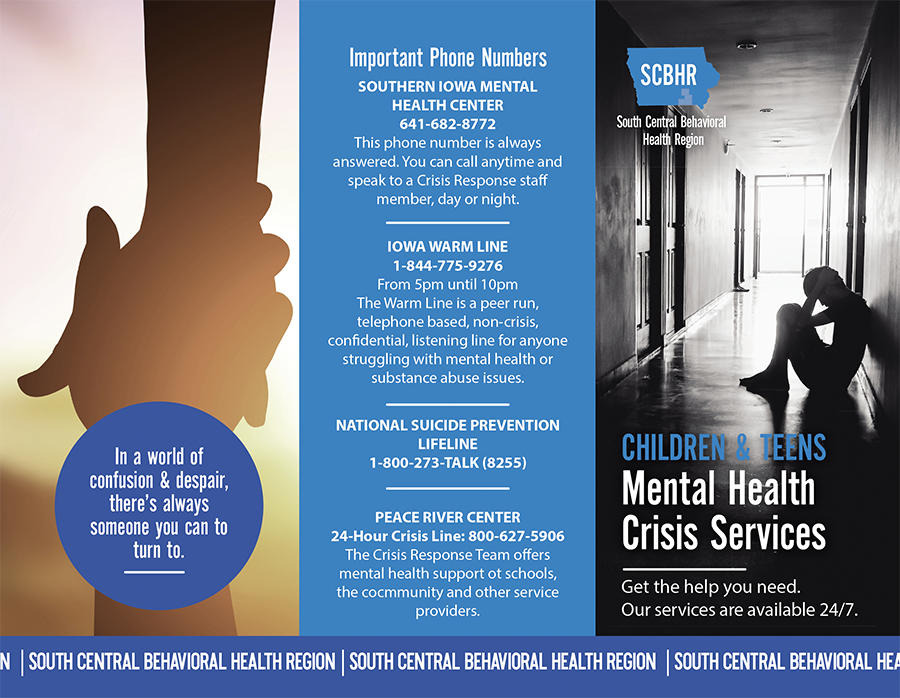 In a world of confusion & despair, there's always someone you can to turn to.

Important Phone Numbers

SOUTHERN IOWA MENTAL HEALTH CENTER
641-682-8772
This phone number is always answered. You can call anytime and speak to a Crisis Response staff member, day or night.

IOWA WARM LINE
1-844-775-9276
From 5pm until 10pm
The Warm Line is a peer run, telephone based, non-crisis, confidential, listening line for anyone struggling with mental health or substance abuse issues.

NATIONAL SUICIDE PREVENTION LIFELINE
1-800-273-TALK (8255)

PEACE RIVER CENTER
24-Hour Crisis Line: 800-627-5906
The Crisis Response Team offers mental health support ot schools, the cocmmunity and other service providers.

SCBHR
South Central Behavioral Health Region

CHILDREN & TEENS
Mental Health Crisis Services

Get the help you need.
Our services are available 24/7.

N | SOUTH CENTRAL BEHAVIORAL HEALTH REGION | SOUTH CENTRAL BEHAVIORAL HEALTH REGION | SOUTH CENTRAL BEHAVIORAL HEA